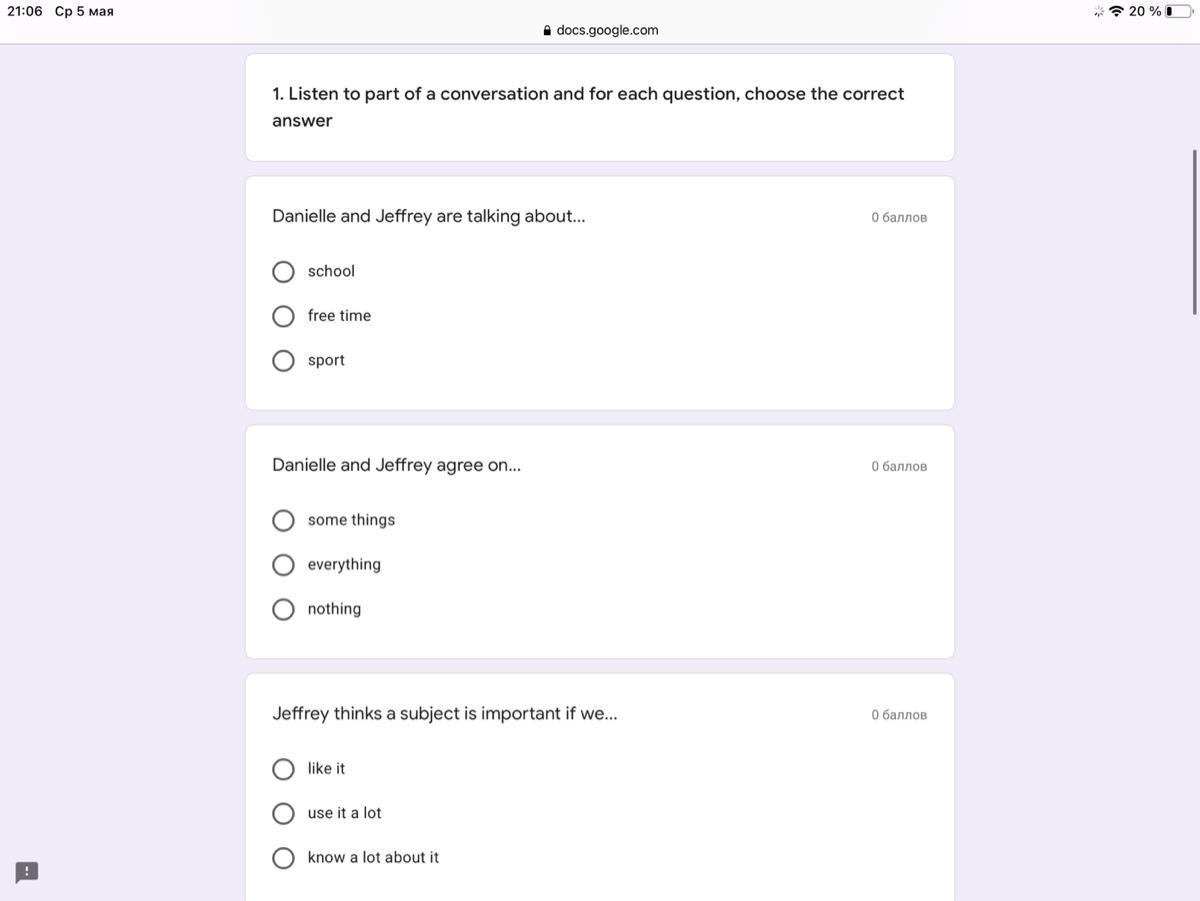 21:06 Ср 5 мая
20 %
docs.google.com

1. Listen to part of a conversation and for each question, choose the correct answer

Danielle and Jeffrey are talking about...
0 баллов

school

free time

sport

Danielle and Jeffrey agree on...
0 баллов

some things

everything

nothing

Jeffrey thinks a subject is important if we...
0 баллов

like it

use it a lot

know a lot about it